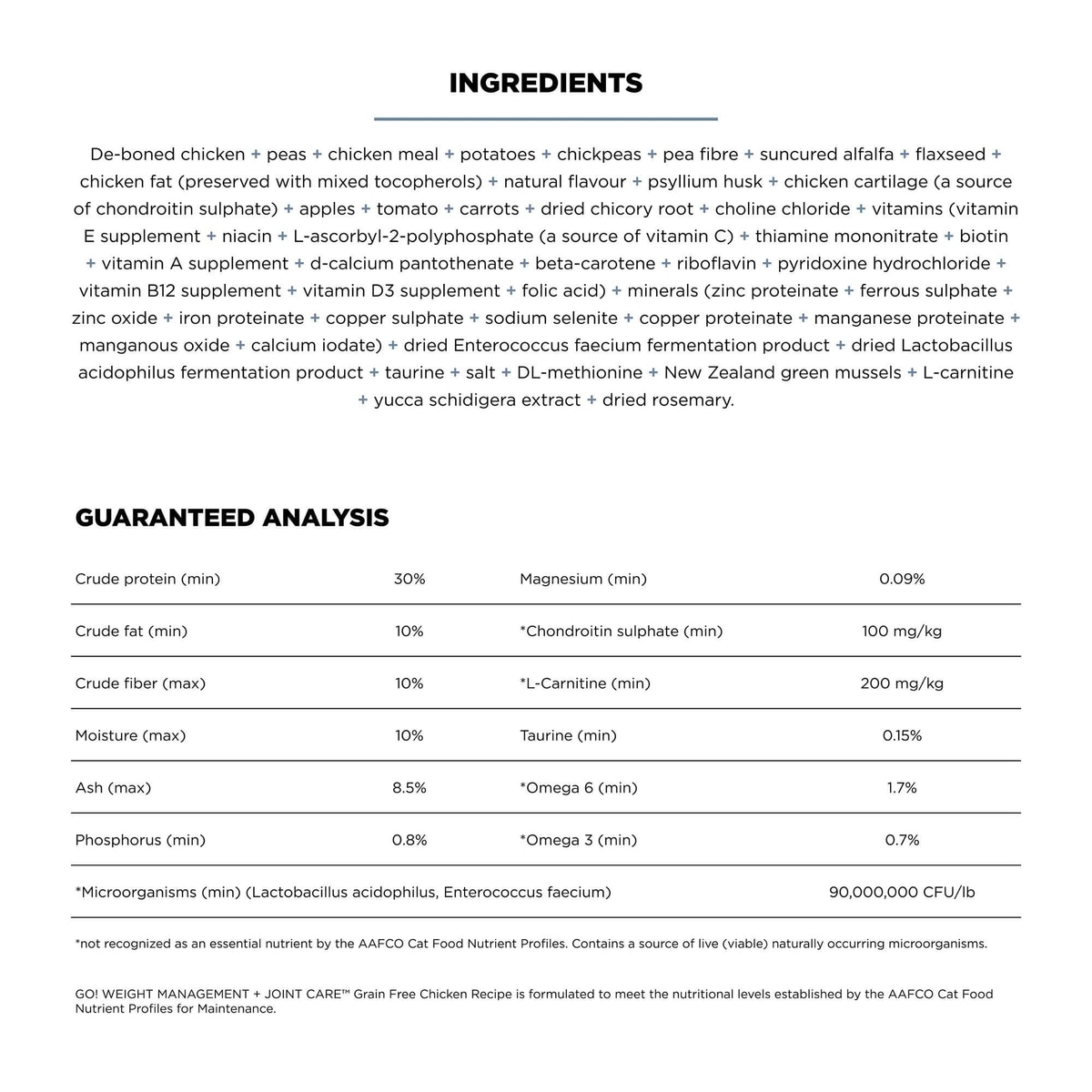 INGREDIENTS

De-boned chicken + peas + chicken meal + potatoes + chickpeas + pea fibre + suncured alfalfa + flaxseed + chicken fat (preserved with mixed tocopherols) + natural flavour + psyllium husk + chicken cartilage (a source of chondroitin sulphate) + apples + tomato + carrots + dried chicory root + choline chloride + vitamins (vitamin E supplement + niacin + L-ascorbyl-2-polyphosphate (a source of vitamin C) + thiamine mononitrate + biotin + vitamin A supplement + d-calcium pantothenate + beta-carotene + riboflavin + pyridoxine hydrochloride + vitamin B12 supplement + vitamin D3 supplement + folic acid) + minerals (zinc proteinate + ferrous sulphate + zinc oxide + iron proteinate + copper sulphate + sodium selenite + copper proteinate + manganese proteinate + manganous oxide + calcium iodate) + dried Enterococcus faecium fermentation product + dried Lactobacillus acidophilus fermentation product + taurine + salt + DL-methionine + New Zealand green mussels + L-carnitine + yucca schidigera extract + dried rosemary.

GUARANTEED ANALYSIS

| Crude protein (min) | 30% | Magnesium (min) | 0.09% |
|---|---|---|---|
| Crude fat (min) | 10% | *Chondroitin sulphate (min) | 100 mg/kg |
| Crude fiber (max) | 10% | *L-Carnitine (min) | 200 mg/kg |
| Moisture (max) | 10% | Taurine (min) | 0.15% |
| Ash (max) | 8.5% | *Omega 6 (min) | 1.7% |
| Phosphorus (min) | 0.8% | *Omega 3 (min) | 0.7% |
| *Microorganisms (min) (Lactobacillus acidophilus, Enterococcus faecium) | | | 90,000,000 CFU/lb |

*not recognized as an essential nutrient by the AAFCO Cat Food Nutrient Profiles. Contains a source of live (viable) naturally occurring microorganisms.

GO! WEIGHT MANAGEMENT + JOINT CARE™ Grain Free Chicken Recipe is formulated to meet the nutritional levels established by the AAFCO Cat Food Nutrient Profiles for Maintenance.